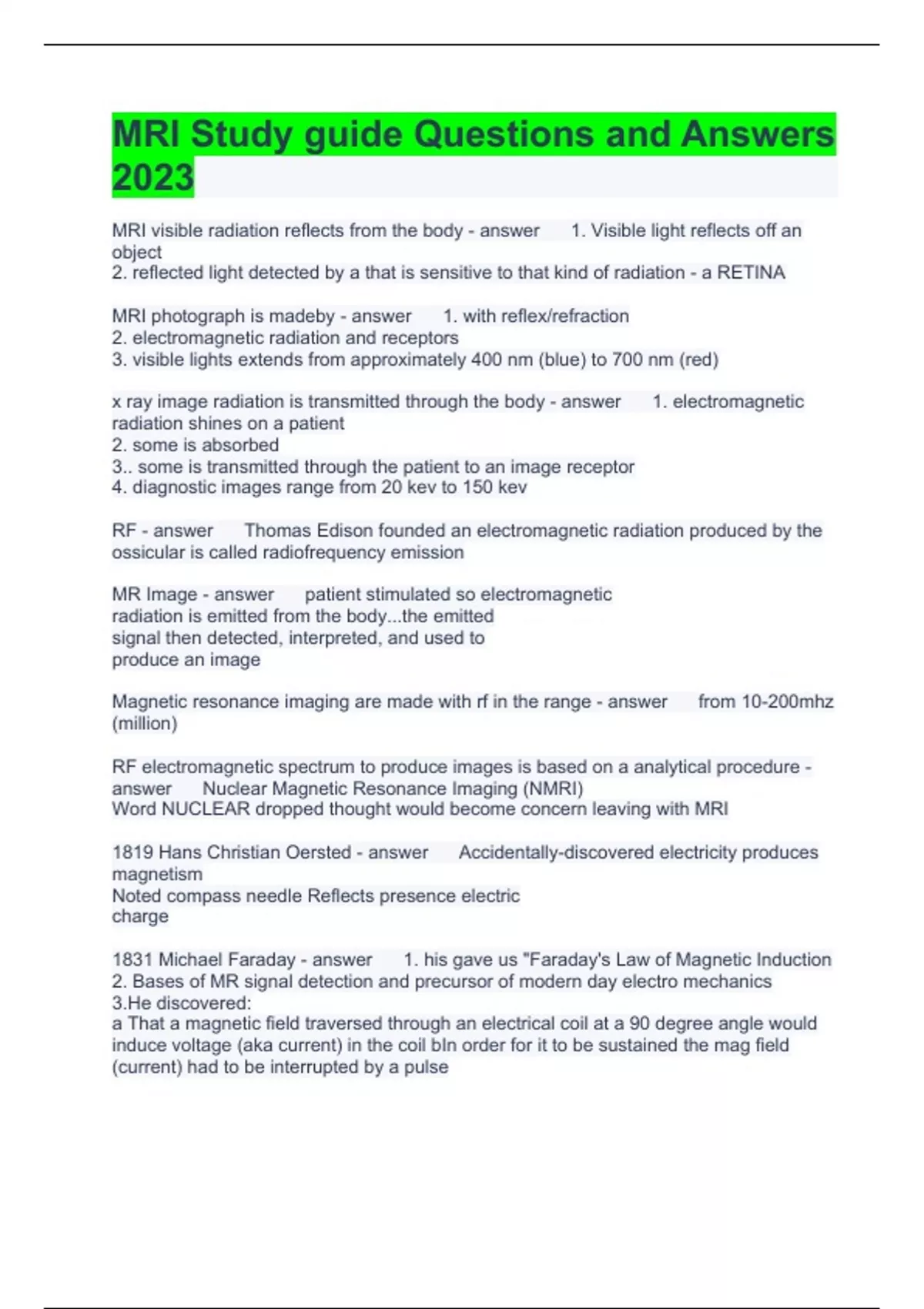 MRI Study guide Questions and Answers 2023

MRI visible radiation reflects from the body - answer 1. Visible light reflects off an object
2. reflected light detected by a that is sensitive to that kind of radiation - a RETINA

MRI photograph is madeby - answer 1. with reflex/refraction
2. electromagnetic radiation and receptors
3. visible lights extends from approximately 400 nm (blue) to 700 nm (red)

x ray image radiation is transmitted through the body - answer 1. electromagnetic radiation shines on a patient
2. some is absorbed
3.. some is transmitted through the patient to an image receptor
4. diagnostic images range from 20 kev to 150 kev

RF - answer Thomas Edison founded an electromagnetic radiation produced by the ossicular is called radiofrequency emission

MR Image - answer patient stimulated so electromagnetic radiation is emitted from the body...the emitted signal then detected, interpreted, and used to produce an image

Magnetic resonance imaging are made with rf in the range - answer from 10-200mhz (million)

RF electromagnetic spectrum to produce images is based on a analytical procedure - answer Nuclear Magnetic Resonance Imaging (NMRI)
Word NUCLEAR dropped thought would become concern leaving with MRI

1819 Hans Christian Oersted - answer Accidentally-discovered electricity produces magnetism
Noted compass needle Reflects presence electric charge

1831 Michael Faraday - answer 1. his gave us "Faraday's Law of Magnetic Induction
2. Bases of MR signal detection and precursor of modern day electro mechanics
3.He discovered:
a That a magnetic field traversed through an electrical coil at a 90 degree angle would induce voltage (aka current) in the coil bIn order for it to be sustained the mag field (current) had to be interrupted by a pulse